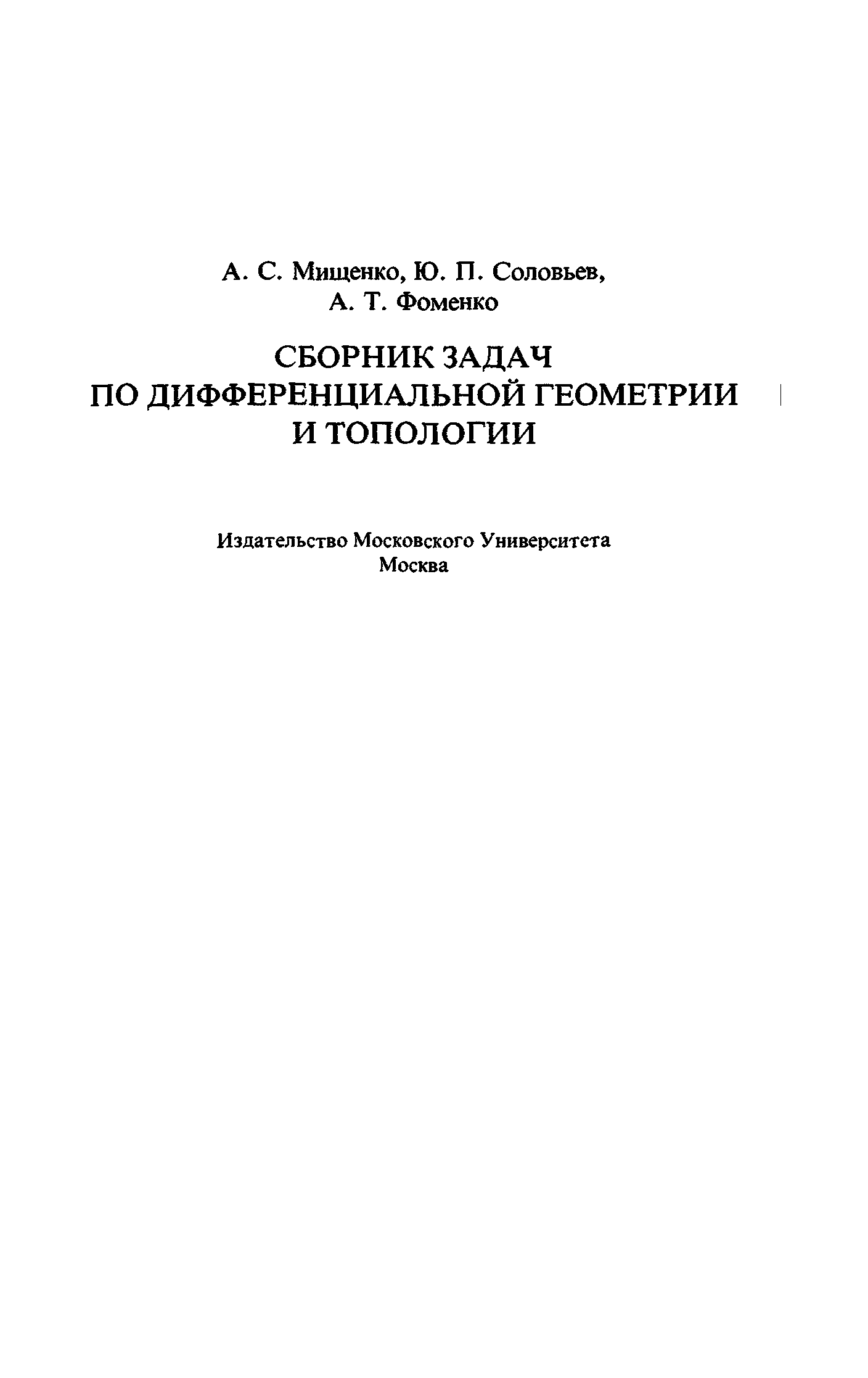 А. С. Мищенко, Ю. П. Соловьев,
А. Т. Фоменко

СБОРНИК ЗАДАЧ
ПО ДИФФЕРЕНЦИАЛЬНОЙ ГЕОМЕТРИИ
И ТОПОЛОГИИ

Издательство Московского Университета
Москва